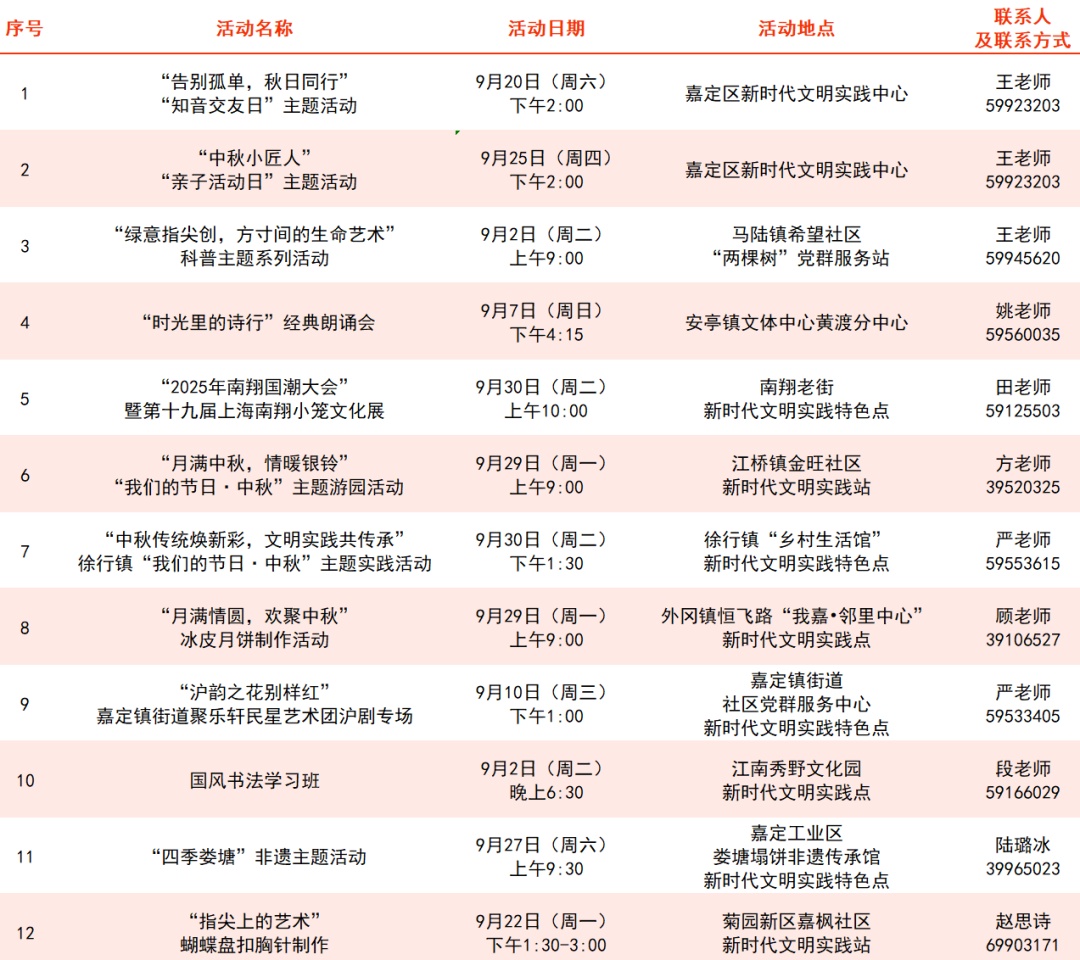 | 序号 | 活动名称 | 活动日期 | 活动地点 | 联系人及联系方式 |
|---|---|---|---|---|
| 1 | “告别孤单，秋日同行” “知音交友日”主题活动 | 9月20日（周六） 下午2:00 | 嘉定区新时代文明实践中心 | 王老师 59923203 |
| 2 | “中秋小匠人” “亲子活动日”主题活动 | 9月25日（周四） 下午2:00 | 嘉定区新时代文明实践中心 | 王老师 59923203 |
| 3 | “绿意指尖创，方寸间的生命艺术” 科普主题系列活动 | 9月2日（周二） 上午9:00 | 马陆镇希望社区 “两棵树”党群服务站 | 王老师 59945620 |
| 4 | “时光里的诗行”经典朗诵会 | 9月7日（周日） 下午4:15 | 安亭镇文体中心黄渡分中心 | 姚老师 59560035 |
| 5 | “2025年南翔国潮大会” 暨第十九届上海南翔小笼文化展 | 9月30日（周二） 上午10:00 | 南翔老街 新时代文明实践特色点 | 田老师 59125503 |
| 6 | “月满中秋，情暖银铃” “我们的节日·中秋”主题游园活动 | 9月29日（周一） 上午9:00 | 江桥镇金旺社区 新时代文明实践站 | 方老师 39520325 |
| 7 | “中秋传统焕新彩，文明实践共传承” 徐行镇“我们的节日·中秋”主题实践活动 | 9月30日（周二） 下午1:30 | 徐行镇“乡村生活馆” 新时代文明实践特色点 | 严老师 59553615 |
| 8 | “月满情圆，欢聚中秋” 冰皮月饼制作活动 | 9月29日（周一） 上午9:00 | 外冈镇恒飞路“我嘉•邻里中心” 新时代文明实践点 | 顾老师 39106527 |
| 9 | “沪韵之花别样红” 嘉定镇街道聚乐轩民星艺术团沪剧专场 | 9月10日（周三） 下午1:00 | 嘉定镇街道 社区党群服务中心 新时代文明实践特色点 | 严老师 59533405 |
| 10 | 国风书法学习班 | 9月2日（周二） 晚上6:30 | 江南秀野文化园 新时代文明实践点 | 段老师 59166029 |
| 11 | “四季娄塘”非遗主题活动 | 9月27日（周六） 上午9:30 | 嘉定工业区 娄塘塌饼非遗传承馆 新时代文明实践特色点 | 陆璐冰 39965023 |
| 12 | “指尖上的艺术” 蝴蝶盘扣胸针制作 | 9月22日（周一） 下午1:30-3:00 | 菊园新区嘉枫社区 新时代文明实践站 | 赵思诗 69903171 |